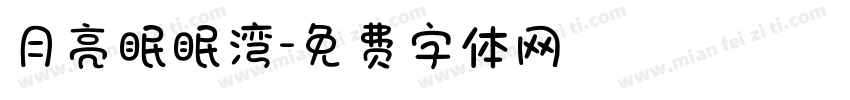 月亮眠眠湾-免费字体网

www.mian fei zi ti.com